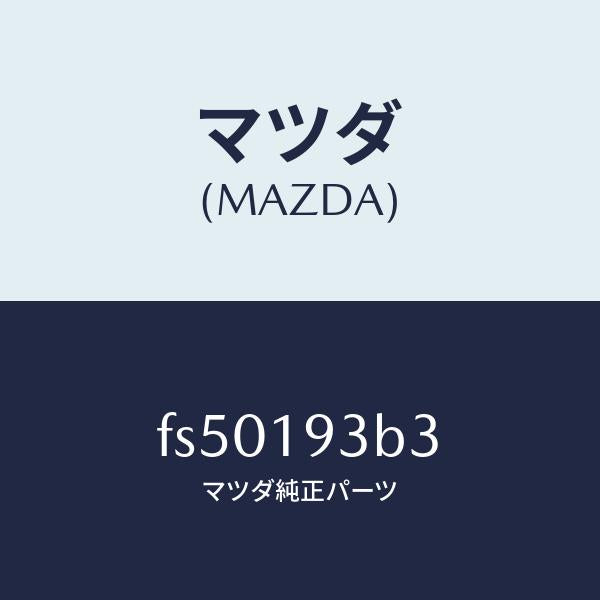 マツダ
(MAZDA)

fs50193b3
マツダ純正パーツ